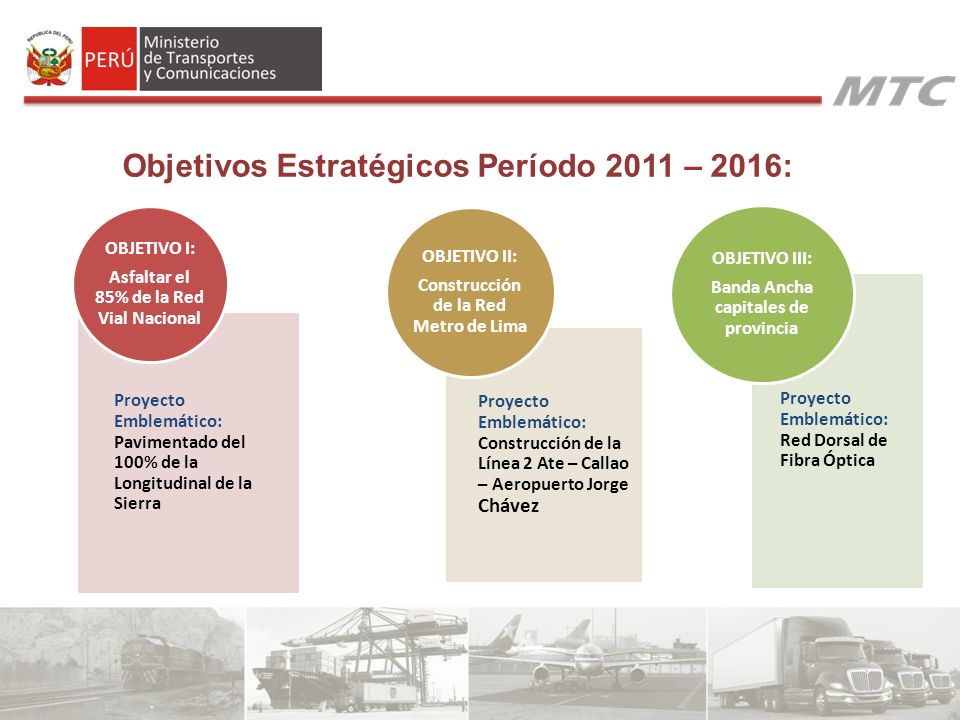 REPÚBLICA DEL PERÚ

PERÚ Ministerio de Transportes y Comunicaciones

MTC

Objetivos Estratégicos Período 2011 – 2016:

OBJETIVO I:
Asfaltar el 85% de la Red Vial Nacional

Proyecto Emblemático:
Pavimentado del 100% de la Longitudinal de la Sierra

OBJETIVO II:
Construcción de la Red Metro de Lima

Proyecto Emblemático:
Construcción de la Línea 2 Ate – Callao – Aeropuerto Jorge Chávez

OBJETIVO III:
Banda Ancha capitales de provincia

Proyecto Emblemático:
Red Dorsal de Fibra Óptica